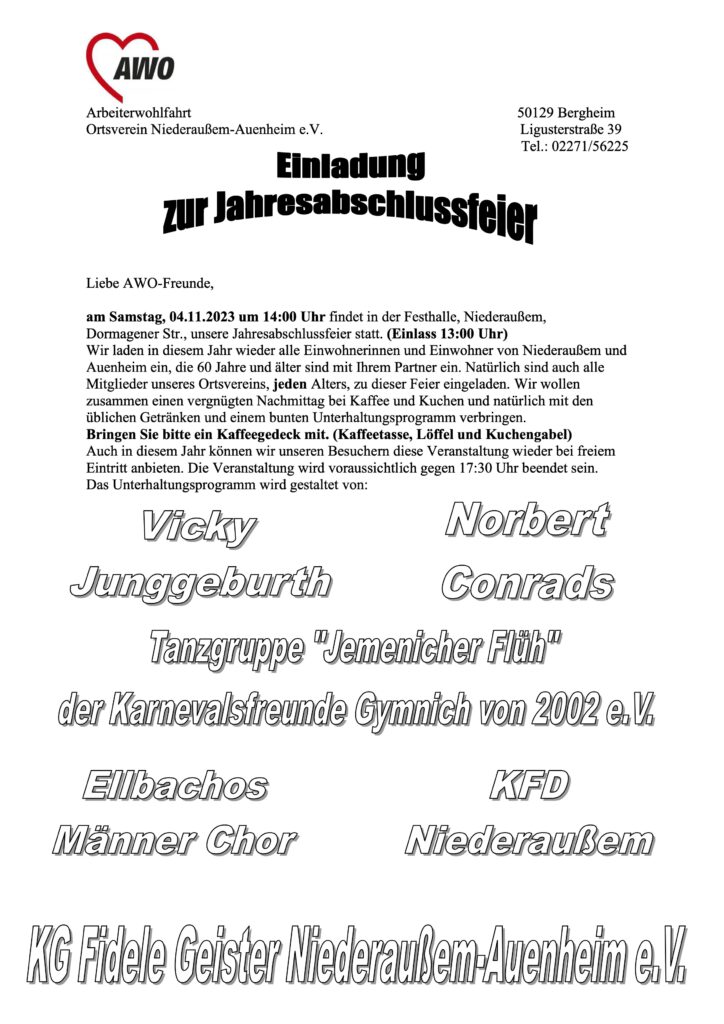 AWO

Arbeiterwohlfahrt
Ortsverein Niederaußem-Auenheim e.V.

50129 Bergheim
Ligusterstraße 39
Tel.: 02271/56225

Einladung
zur Jahresabschlussfeier

Liebe AWO-Freunde,

am Samstag, 04.11.2023 um 14:00 Uhr findet in der Festhalle, Niederaußem, Dormagener Str., unsere Jahresabschlussfeier statt. (Einlass 13:00 Uhr)
Wir laden in diesem Jahr wieder alle Einwohnerinnen und Einwohner von Niederaußem und Auenheim ein, die 60 Jahre und älter sind mit Ihrem Partner ein. Natürlich sind auch alle Mitglieder unseres Ortsvereins, jeden Alters, zu dieser Feier eingeladen. Wir wollen zusammen einen vergnügten Nachmittag bei Kaffee und Kuchen und natürlich mit den üblichen Getränken und einem bunten Unterhaltungsprogramm verbringen.
Bringen Sie bitte ein Kaffeegedeck mit. (Kaffeetasse, Löffel und Kuchengabel)
Auch in diesem Jahr können wir unseren Besuchern diese Veranstaltung wieder bei freiem Eintritt anbieten. Die Veranstaltung wird voraussichtlich gegen 17:30 Uhr beendet sein.
Das Unterhaltungsprogramm wird gestaltet von:

Vicky
Junggeburth

Norbert
Conrads

Tanzgruppe "Jemenicher Flüh"
der Karnevalsfreunde Gymnich von 2002 e.V.

Ellbachos
Männer Chor

KFD
Niederaußem

KG Fidele Geister Niederaußem-Auenheim e.V.